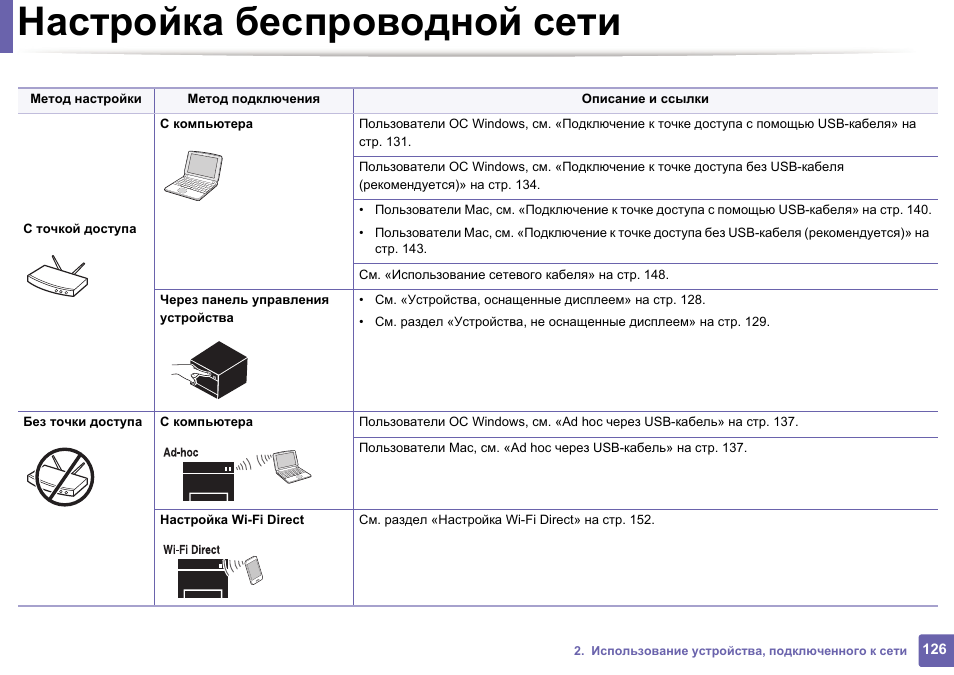 Настройка беспроводной сети

| Метод настройки | Метод подключения | Описание и ссылки |
|---|---|---|
| С точкой доступа | С компьютера | Пользователи ОС Windows, см. «Подключение к точке доступа с помощью USB-кабеля» на стр. 131. |
| | | Пользователи ОС Windows, см. «Подключение к точке доступа без USB-кабеля (рекомендуется)» на стр. 134. |
| | | • Пользователи Mac, см. «Подключение к точке доступа с помощью USB-кабеля» на стр. 140. • Пользователи Mac, см. «Подключение к точке доступа без USB-кабеля (рекомендуется)» на стр. 143. |
| | | См. «Использование сетевого кабеля» на стр. 148. |
| | Через панель управления устройства | • См. «Устройства, оснащенные дисплеем» на стр. 128. • См. раздел «Устройства, не оснащенные дисплеем» на стр. 129. |
| Без точки доступа | С компьютера Ad-hoc | Пользователи ОС Windows, см. «Ad hoc через USB-кабель» на стр. 137. |
| | | Пользователи Mac, см. «Ad hoc через USB-кабель» на стр. 137. |
| | Настройка Wi-Fi Direct Wi-Fi Direct | См. раздел «Настройка Wi-Fi Direct» на стр. 152. |

2. Использование устройства, подключенного к сети 126